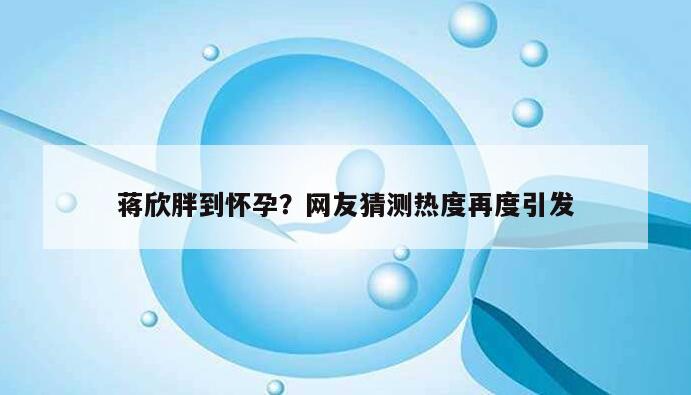 蒋欣胖到怀孕？网友猜测热度再度引发